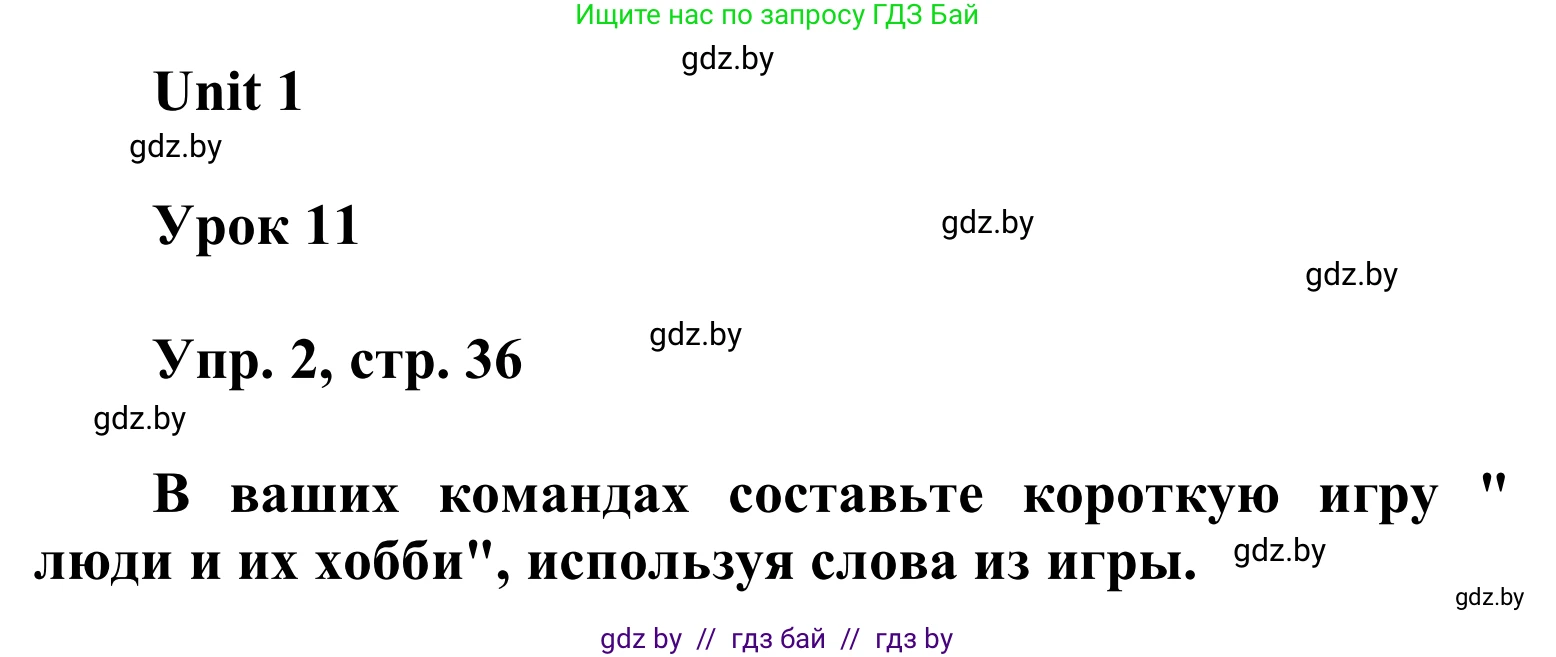 Ищите нас по запросу ГДЗ Бай

gdz.by

Unit 1

gdz.by

Урок 11

gdz.by

gdz.by

Упр. 2, стр. 36

gdz.by

gdz.by

В ваших командах составьте короткую игру " люди и их хобби", используя слова из игры.

gdz.by

gdz.by

gdz by // гдз бай // гдз by